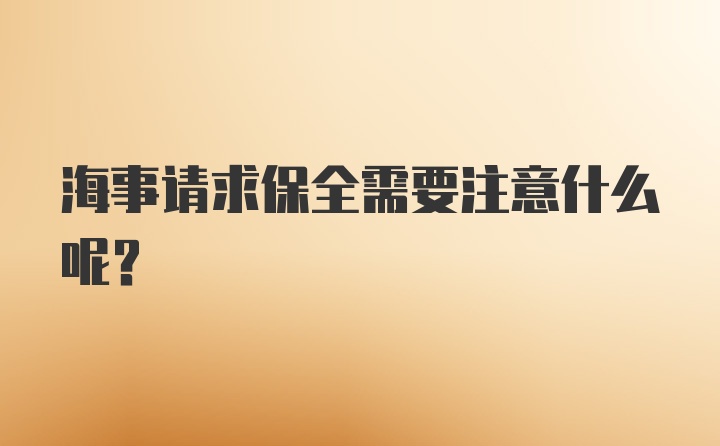 海事请求保全需要注意什么呢？